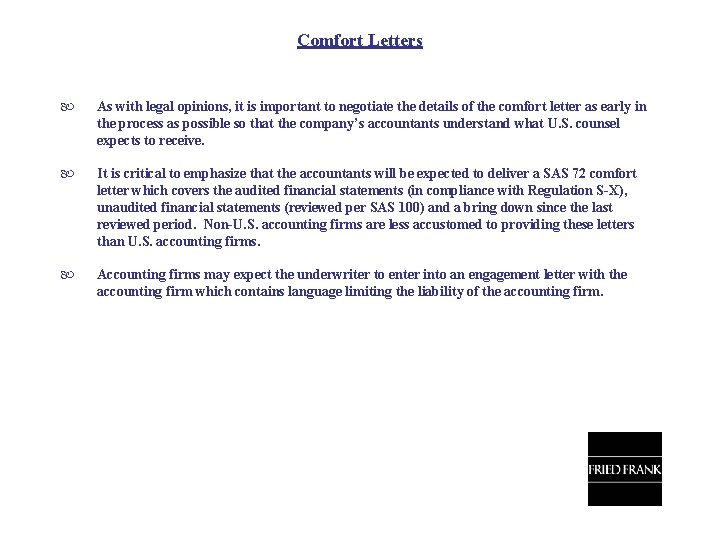 Comfort Letters

As with legal opinions, it is important to negotiate the details of the comfort letter as early in the process as possible so that the company's accountants understand what U.S. counsel expects to receive.

It is critical to emphasize that the accountants will be expected to deliver a SAS 72 comfort letter which covers the audited financial statements (in compliance with Regulation S-X), unaudited financial statements (reviewed per SAS 100) and a bring down since the last reviewed period. Non-U.S. accounting firms are less accustomed to providing these letters than U.S. accounting firms.

Accounting firms may expect the underwriter to enter into an engagement letter with the accounting firm which contains language limiting the liability of the accounting firm.

FRIED FRANK